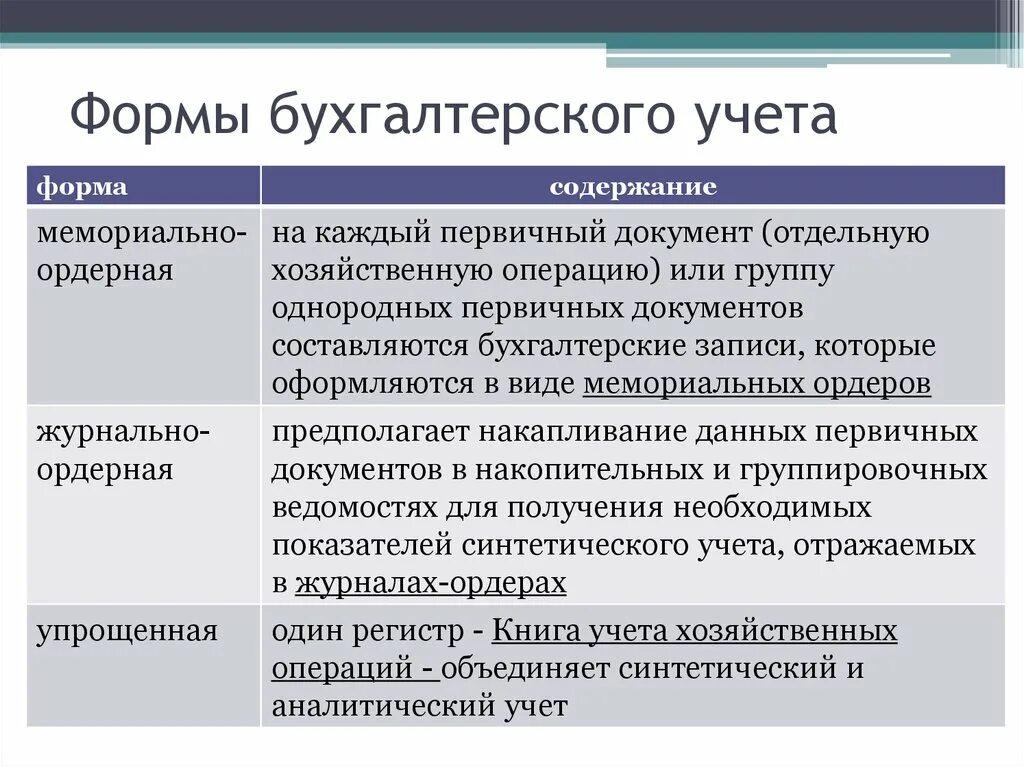 Формы бухгалтерского учета

| форма | содержание |
|---|---|
| мемориально-ордерная | на каждый первичный документ (отдельную хозяйственную операцию) или группу однородных первичных документов составляются бухгалтерские записи, которые оформляются в виде мемориальных ордеров |
| журнально-ордерная | предполагает накапливание данных первичных документов в накопительных и группировочных ведомостях для получения необходимых показателей синтетического учета, отражаемых в журналах-ордерах |
| упрощенная | один регистр - Книга учета хозяйственных операций - объединяет синтетический и аналитический учет |